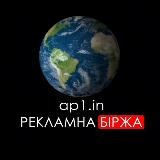 ap1.in
РЕКЛАМНА БІРЖА